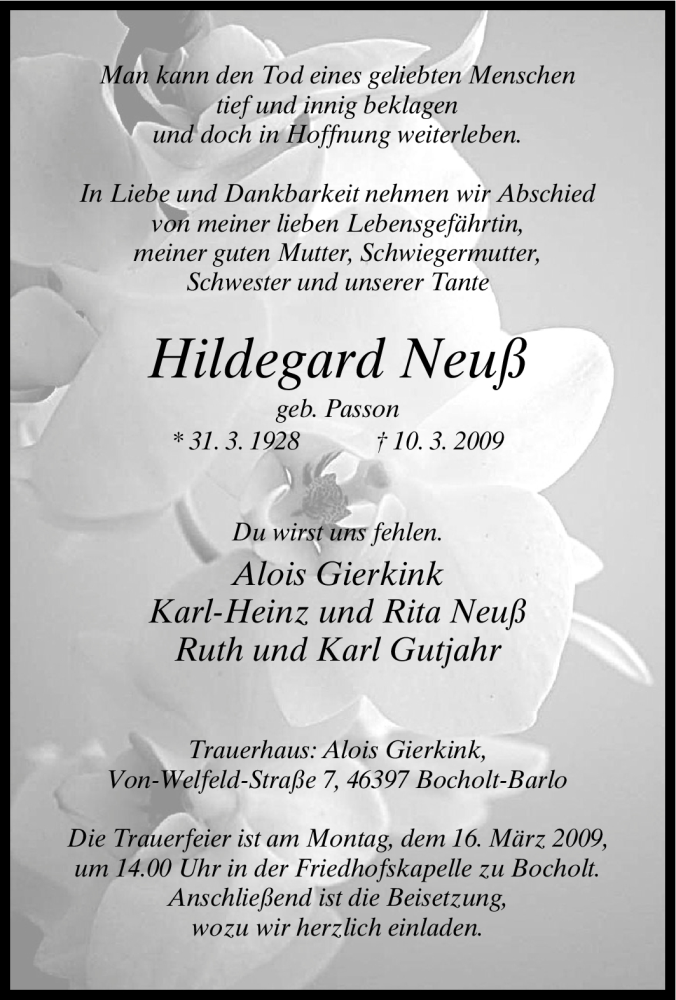 Man kann den Tod eines geliebten Menschen tief und innig beklagen und doch in Hoffnung weiterleben.

In Liebe und Dankbarkeit nehmen wir Abschied von meiner lieben Lebensgefährtin, meiner guten Mutter, Schwiegermutter, Schwester und unserer Tante

Hildegard Neuß

geb. Passon

* 31. 3. 1928 † 10. 3. 2009

Du wirst uns fehlen.

Alois Gierkink
Karl-Heinz und Rita Neuß
Ruth und Karl Gutjahr

Trauerhaus: Alois Gierkink, Von-Welfeld-Straße 7, 46397 Bocholt-Barlo

Die Trauerfeier ist am Montag, dem 16. März 2009, um 14.00 Uhr in der Friedhofskapelle zu Bocholt. Anschließend ist die Beisetzung, wozu wir herzlich einladen.